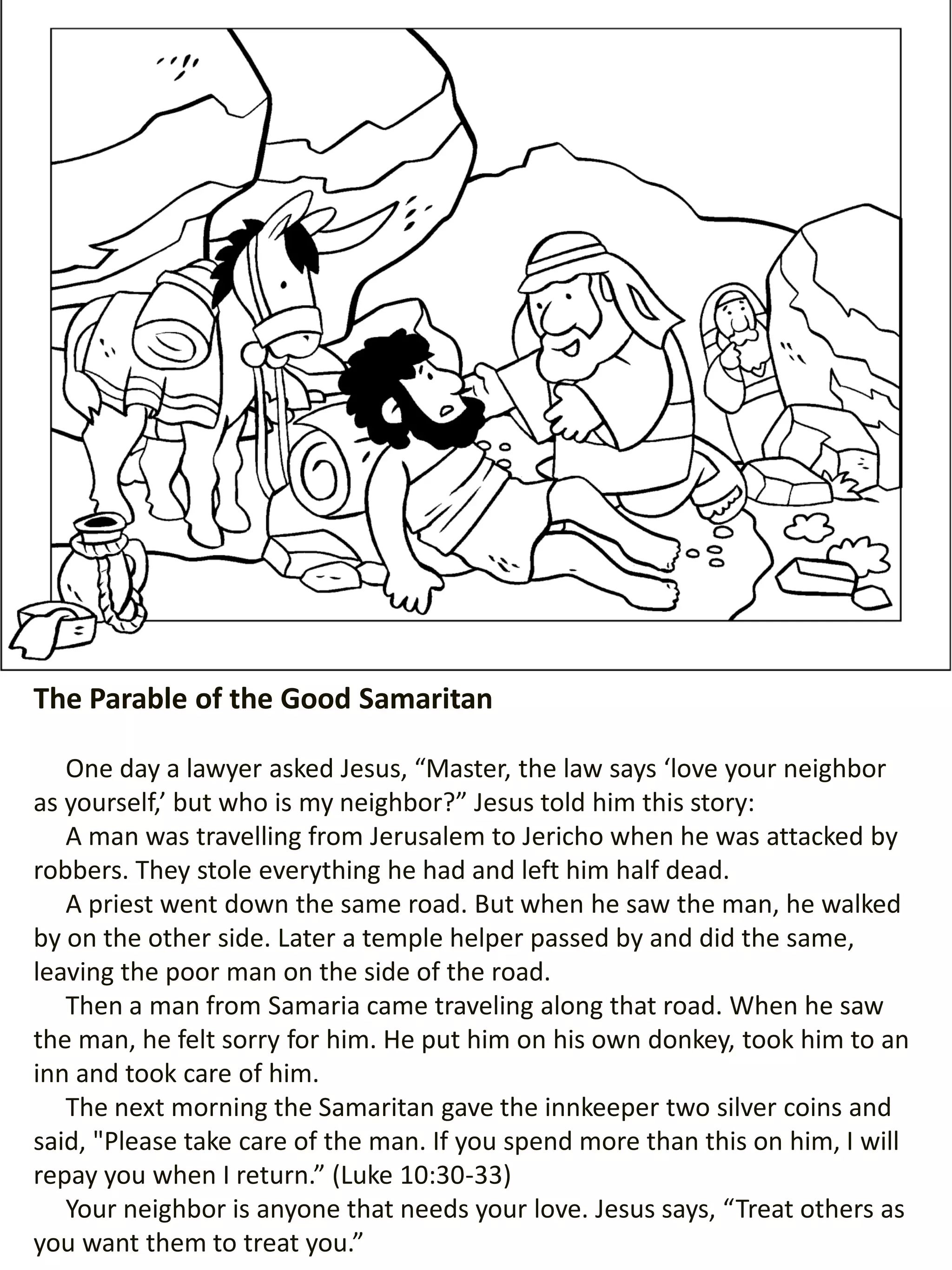 The Parable of the Good Samaritan

One day a lawyer asked Jesus, “Master, the law says ‘love your neighbor as yourself,’ but who is my neighbor?” Jesus told him this story:

A man was travelling from Jerusalem to Jericho when he was attacked by robbers. They stole everything he had and left him half dead.

A priest went down the same road. But when he saw the man, he walked by on the other side. Later a temple helper passed by and did the same, leaving the poor man on the side of the road.

Then a man from Samaria came traveling along that road. When he saw the man, he felt sorry for him. He put him on his own donkey, took him to an inn and took care of him.

The next morning the Samaritan gave the innkeeper two silver coins and said, "Please take care of the man. If you spend more than this on him, I will repay you when I return.” (Luke 10:30-33)

Your neighbor is anyone that needs your love. Jesus says, “Treat others as you want them to treat you.”